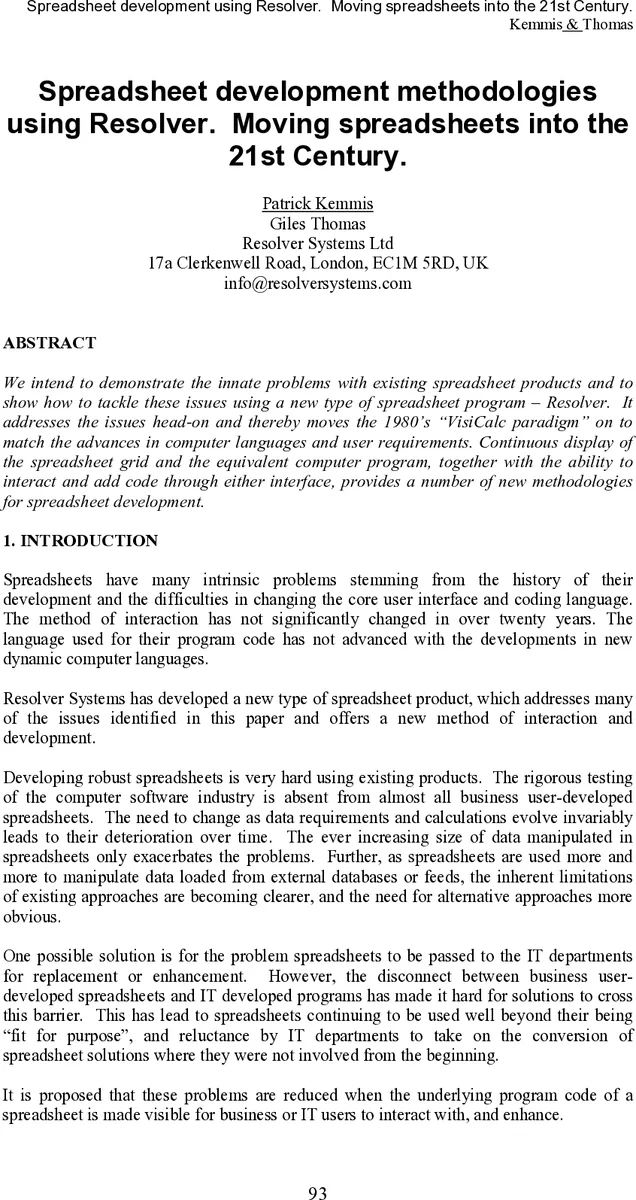 Spreadsheet development using Resolver. Moving spreadsheets into the 21st Century.
Kemmis & Thomas

Spreadsheet development methodologies using Resolver. Moving spreadsheets into the 21st Century.

Patrick Kemmis
Giles Thomas
Resolver Systems Ltd
17a Clerkenwell Road, London, EC1M 5RD, UK
info@resolversystems.com

ABSTRACT

We intend to demonstrate the innate problems with existing spreadsheet products and to show how to tackle these issues using a new type of spreadsheet program – Resolver. It addresses the issues head-on and thereby moves the 1980's "VisiCalc paradigm" on to match the advances in computer languages and user requirements. Continuous display of the spreadsheet grid and the equivalent computer program, together with the ability to interact and add code through either interface, provides a number of new methodologies for spreadsheet development.

1. INTRODUCTION

Spreadsheets have many intrinsic problems stemming from the history of their development and the difficulties in changing the core user interface and coding language. The method of interaction has not significantly changed in over twenty years. The language used for their program code has not advanced with the developments in new dynamic computer languages.

Resolver Systems has developed a new type of spreadsheet product, which addresses many of the issues identified in this paper and offers a new method of interaction and development.

Developing robust spreadsheets is very hard using existing products. The rigorous testing of the computer software industry is absent from almost all business user-developed spreadsheets. The need to change as data requirements and calculations evolve invariably leads to their deterioration over time. The ever increasing size of data manipulated in spreadsheets only exacerbates the problems. Further, as spreadsheets are used more and more to manipulate data loaded from external databases or feeds, the inherent limitations of existing approaches are becoming clearer, and the need for alternative approaches more obvious.

One possible solution is for the problem spreadsheets to be passed to the IT departments for replacement or enhancement. However, the disconnect between business user-developed spreadsheets and IT developed programs has made it hard for solutions to cross this barrier. This has lead to spreadsheets continuing to be used well beyond their being "fit for purpose", and reluctance by IT departments to take on the conversion of spreadsheet solutions where they were not involved from the beginning.

It is proposed that these problems are reduced when the underlying program code of a spreadsheet is made visible for business or IT users to interact with, and enhance.

93